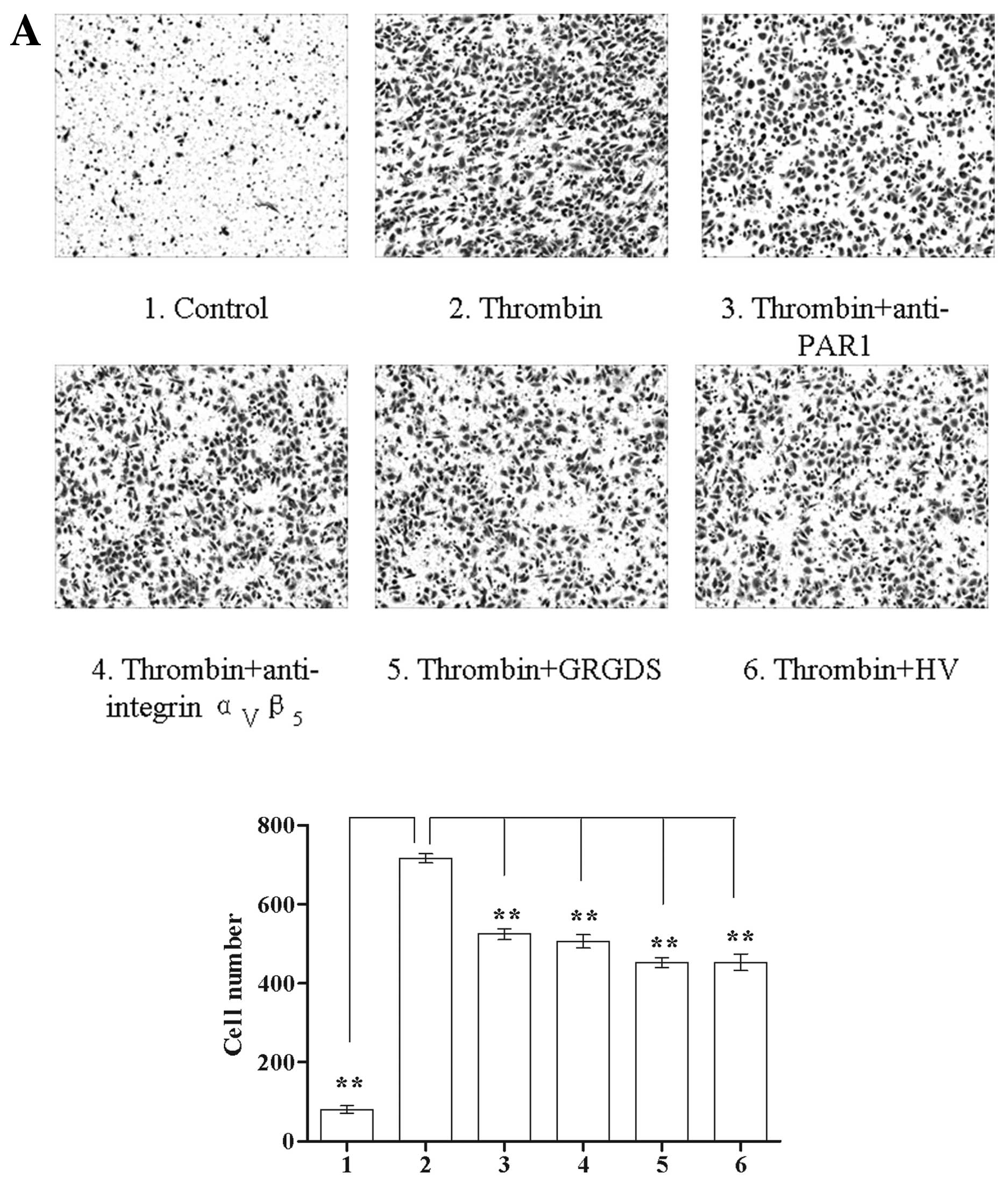 A

1. Control

2. Thrombin

3. Thrombin+anti-PAR1

4. Thrombin+anti-integrin $\alpha_V\beta_5$

5. Thrombin+GRGDS

6. Thrombin+HV

Cell number

800
600
400
200
0

**
**
**
**
**

1 2 3 4 5 6